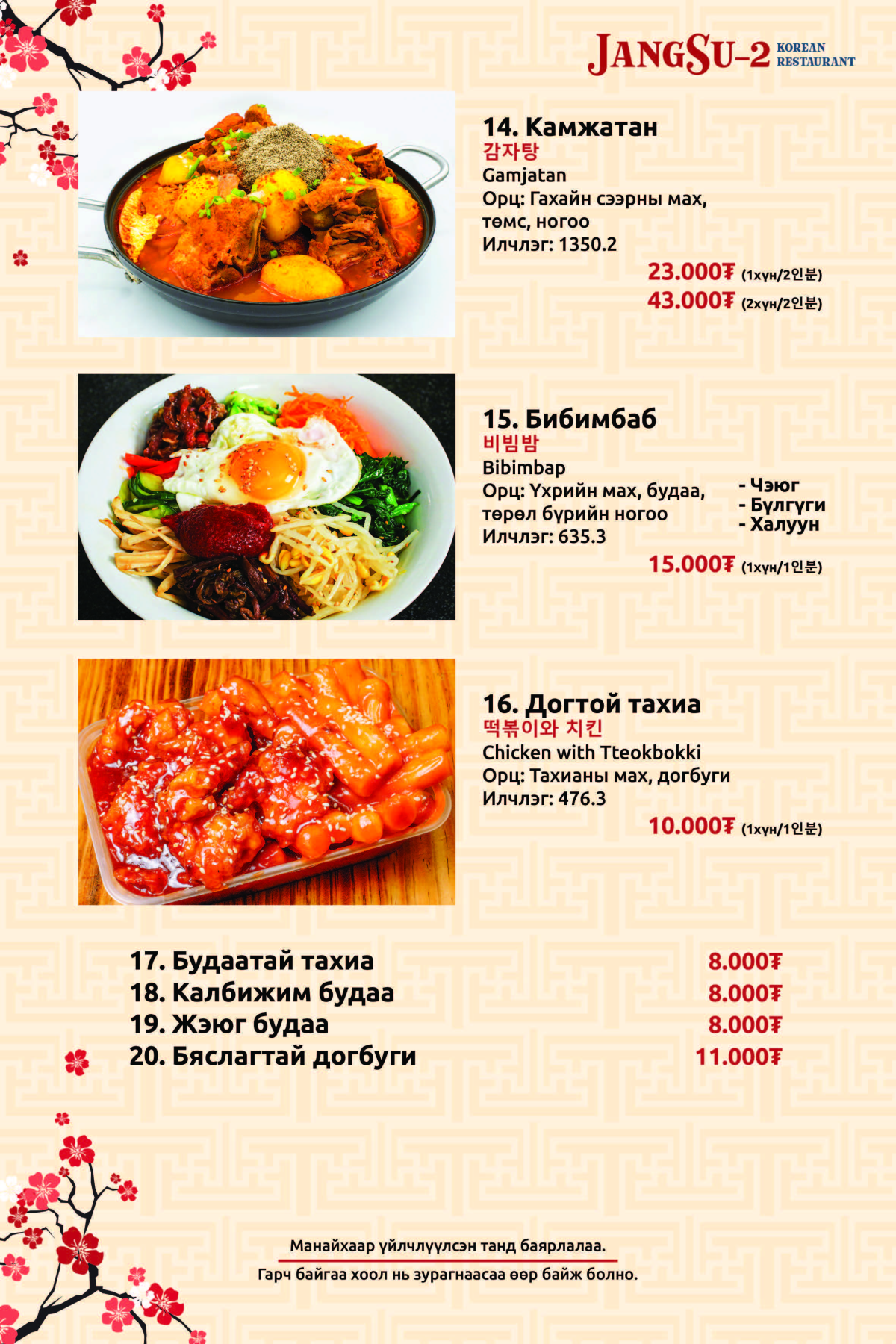 JANGSU-2 KOREAN RESTAURANT

14. Камжатан
감자탕
Gamjatan
Орц: Гахайн сээрны мах, төмс, ногоо
Илчлэг: 1350.2
23.000₮ (1хүн/2인분)
43.000₮ (2хүн/2인분)

15. Бибимбаб
비빔밥
Bibimbap
Орц: Үхрийн мах, будаа, төрөл бүрийн ногоо
Илчлэг: 635.3
- Чэюг
- Бүлгүги
- Халуун
15.000₮ (1хүн/1인분)

16. Догтой тахиа
떡볶이와 치킨
Chicken with Tteokbokki
Орц: Тахианы мах, догбуги
Илчлэг: 476.3
10.000₮ (1хүн/1인분)

17. Будаатай тахиа 8.000₮
18. Калбижим будаа 8.000₮
19. Жэюг будаа 8.000₮
20. Бяслагтай догбуги 11.000₮

Манайхаар үйлчлүүлсэн танд баярлалаа.
Гарч байгаа хоол нь зурагнаасаа өөр байж болно.